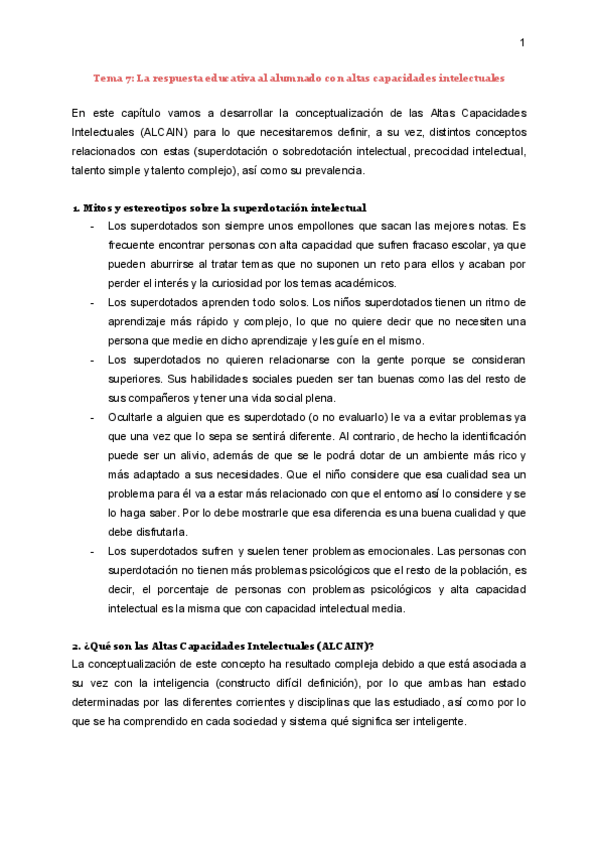 1

Tema 7: La respuesta educativa al alumnado con altas capacidades intelectuales

En este capítulo vamos a desarrollar la conceptualización de las Altas Capacidades Intelectuales (ALCAIN) para lo que necesitaremos definir, a su vez, distintos conceptos relacionados con estas (superdotación o sobredotación intelectual, precocidad intelectual, talento simple y talento complejo), así como su prevalencia.

1. Mitos y estereotipos sobre la superdotación intelectual

- Los superdotados son siempre unos empollones que sacan las mejores notas. Es frecuente encontrar personas con alta capacidad que sufren fracaso escolar, ya que pueden aburrirse al tratar temas que no suponen un reto para ellos y acaban por perder el interés y la curiosidad por los temas académicos.
- Los superdotados aprenden todo solos. Los niños superdotados tienen un ritmo de aprendizaje más rápido y complejo, lo que no quiere decir que no necesiten una persona que medie en dicho aprendizaje y les guíe en el mismo.
- Los superdotados no quieren relacionarse con la gente porque se consideran superiores. Sus habilidades sociales pueden ser tan buenas como las del resto de sus compañeros y tener una vida social plena.
- Ocultarle a alguien que es superdotado (o no evaluarlo) le va a evitar problemas ya que una vez que lo sepa se sentirá diferente. Al contrario, de hecho la identificación puede ser un alivio, además de que se le podrá dotar de un ambiente más rico y más adaptado a sus necesidades. Que el niño considere que esa cualidad sea un problema para él va a estar más relacionado con que el entorno así lo considere y se lo haga saber. Por lo debe mostrarle que esa diferencia es una buena cualidad y que debe disfrutarla.
- Los superdotados sufren y suelen tener problemas emocionales. Las personas con superdotación no tienen más problemas psicológicos que el resto de la población, es decir, el porcentaje de personas con problemas psicológicos y alta capacidad intelectual es la misma que con capacidad intelectual media.

2. ¿Qué son las Altas Capacidades Intelectuales (ALCAIN)?

La conceptualización de este concepto ha resultado compleja debido a que está asociada a su vez con la inteligencia (constructo difícil definición), por lo que ambas han estado determinadas por las diferentes corrientes y disciplinas que las estudiado, así como por lo que se ha comprendido en cada sociedad y sistema qué significa ser inteligente.